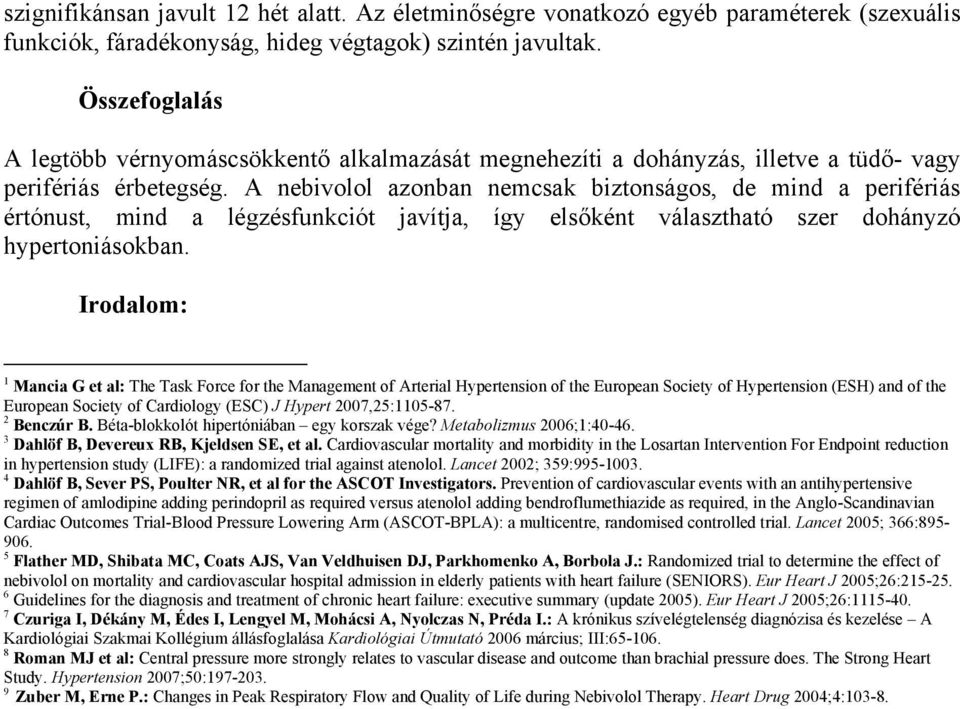 szignifikánsan javult 12 hét alatt. Az életminőségre vonatkozó egyéb paraméterek (szexuális funkciók, fáradékonyság, hideg végtagok) szintén javultak.

Összefoglalás

A legtöbb vérnyomáscsökkentő alkalmazását megnehezíti a dohányzás, illetve a tüdő- vagy perifériás érbetegség. A nebivolol azonban nemcsak biztonságos, de mind a perifériás értónust, mind a légzésfunkciót javítja, így elsőként választható szer dohányzó hypertoniásokban.

Irodalom:

$^1$ Mancia G et al: The Task Force for the Management of Arterial Hypertension of the European Society of Hypertension (ESH) and of the European Society of Cardiology (ESC) J Hypert 2007,25:1105-87.
$^2$ Benczúr B. Béta-blokkolót hipertóniában – egy korszak vége? Metabolizmus 2006;1:40-46.
$^3$ Dahlöf B, Devereux RB, Kjeldsen SE, et al. Cardiovascular mortality and morbidity in the Losartan Intervention For Endpoint reduction in hypertension study (LIFE): a randomized trial against atenolol. Lancet 2002; 359:995-1003.
$^4$ Dahlöf B, Sever PS, Poulter NR, et al for the ASCOT Investigators. Prevention of cardiovascular events with an antihypertensive regimen of amlodipine adding perindopril as required versus atenolol adding bendroflumethiazide as required, in the Anglo-Scandinavian Cardiac Outcomes Trial-Blood Pressure Lowering Arm (ASCOT-BPLA): a multicentre, randomised controlled trial. Lancet 2005; 366:895-906.
$^5$ Flather MD, Shibata MC, Coats AJS, Van Veldhuisen DJ, Parkhomenko A, Borbola J.: Randomized trial to determine the effect of nebivolol on mortality and cardiovascular hospital admission in elderly patients with heart failure (SENIORS). Eur Heart J 2005;26:215-25.
$^6$ Guidelines for the diagnosis and treatment of chronic heart failure: executive summary (update 2005). Eur Heart J 2005;26:1115-40.
$^7$ Czuriga I, Dékány M, Édes I, Lengyel M, Mohácsi A, Nyolczas N, Préda I.: A krónikus szívelégtelenség diagnózisa és kezelése – A Kardiológiai Szakmai Kollégium állásfoglalása Kardiológiai Útmutató 2006 március; III:65-106.
$^8$ Roman MJ et al: Central pressure more strongly relates to vascular disease and outcome than brachial pressure does. The Strong Heart Study. Hypertension 2007;50:197-203.
$^9$ Zuber M, Erne P.: Changes in Peak Respiratory Flow and Quality of Life during Nebivolol Therapy. Heart Drug 2004;4:103-8.